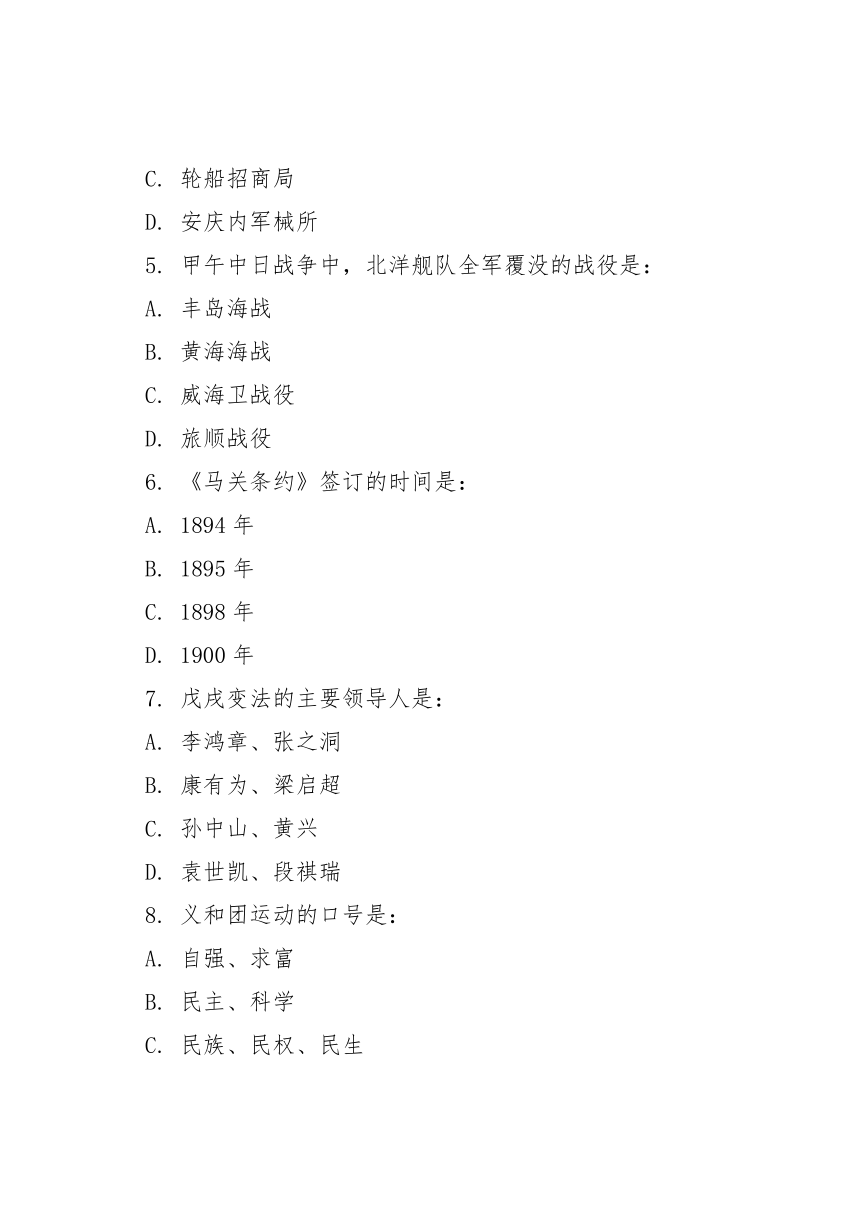 C. 轮船招商局

D. 安庆内军械所

5. 甲午中日战争中，北洋舰队全军覆没的战役是：

A. 丰岛海战

B. 黄海海战

C. 威海卫战役

D. 旅顺战役

6. 《马关条约》签订的时间是：

A. 1894 年

B. 1895 年

C. 1898 年

D. 1900 年

7. 戊戌变法的主要领导人是：

A. 李鸿章、张之洞

B. 康有为、梁启超

C. 孙中山、黄兴

D. 袁世凯、段祺瑞

8. 义和团运动的口号是：

A. 自强、求富

B. 民主、科学

C. 民族、民权、民生